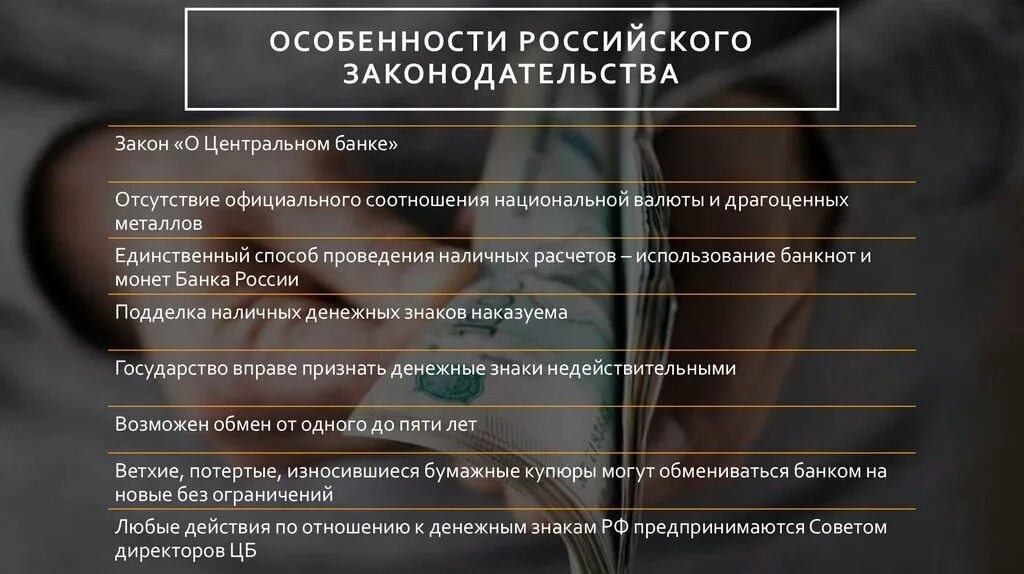 ОСОБЕННОСТИ РОССИЙСКОГО ЗАКОНОДАТЕЛЬСТВА

Закон «О Центральном банке»

Отсутствие официального соотношения национальной валюты и драгоценных металлов

Единственный способ проведения наличных расчетов – использование банкнот и монет Банка России

Подделка наличных денежных знаков наказуема

Государство вправе признать денежные знаки недействительными

Возможен обмен от одного до пяти лет

Ветхие, потертые, износившиеся бумажные купюры могут обмениваться банком на новые без ограничений

Любые действия по отношению к денежным знакам РФ предпринимаются Советом директоров ЦБ